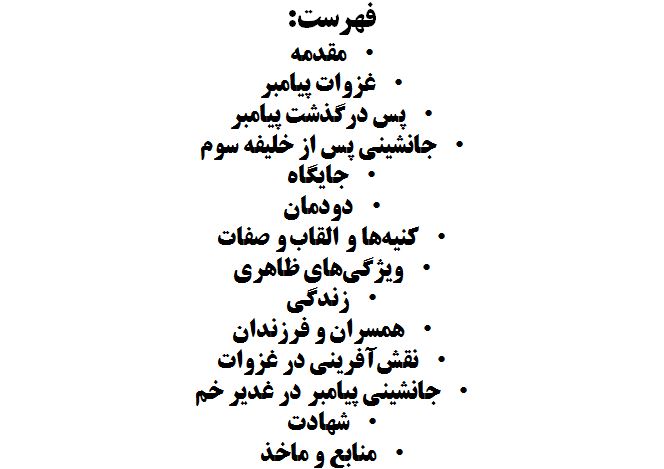 فهرست:

• مقدمه
• غزوات پیامبر
• پس درگذشت پیامبر
• جانشینی پس از خلیفه سوم
• جایگاه
• دودمان
• کنیه‌ها و القاب و صفات
• ویژگی‌های ظاهری
• زندگی
• همسران و فرزندان
• نقش‌آفرینی در غزوات
• جانشینی پیامبر در غدیر خم
• شهادت
• منابع و ماخذ